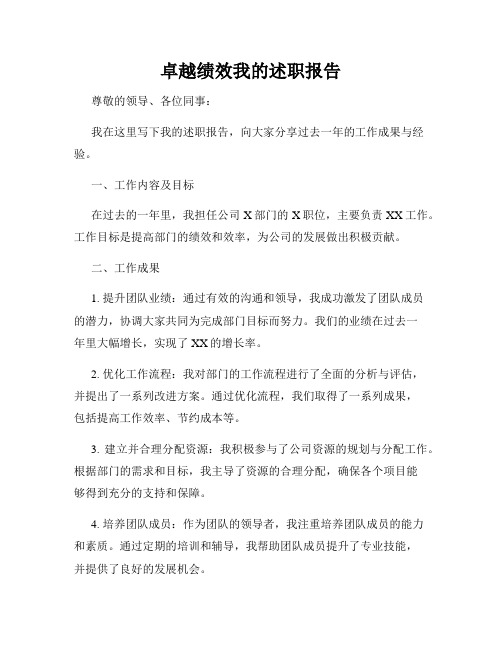 卓越绩效我的述职报告

尊敬的领导、各位同事：

我在这里写下我的述职报告，向大家分享过去一年的工作成果与经验。

一、工作内容及目标

在过去的一年里，我担任公司 X 部门的 X 职位，主要负责 XX 工作。工作目标是提高部门的绩效和效率，为公司的发展做出积极贡献。

二、工作成果

1. 提升团队业绩：通过有效的沟通和领导，我成功激发了团队成员的潜力，协调大家共同为完成部门目标而努力。我们的业绩在过去一年里大幅增长，实现了 XX 的增长率。

2. 优化工作流程：我对部门的工作流程进行了全面的分析与评估，并提出了一系列改进方案。通过优化流程，我们取得了一系列成果，包括提高工作效率、节约成本等。

3. 建立并合理分配资源：我积极参与了公司资源的规划与分配工作。根据部门的需求和目标，我主导了资源的合理分配，确保各个项目能够得到充分的支持和保障。

4. 培养团队成员：作为团队的领导者，我注重培养团队成员的能力和素质。通过定期的培训和辅导，我帮助团队成员提升了专业技能，并提供了良好的发展机会。